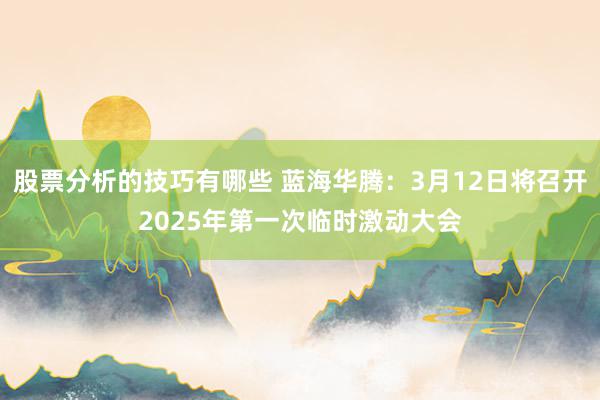 股票分析的技巧有哪些 蓝海华腾：3月12日将召开2025年第一次临时激动大会